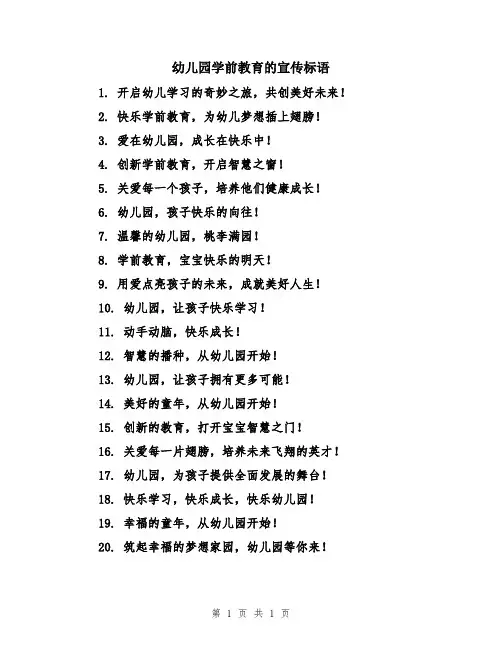 幼儿园学前教育的宣传标语

1. 开启幼儿学习的奇妙之旅，共创美好未来！

2. 快乐学前教育，为幼儿梦想插上翅膀！

3. 爱在幼儿园，成长在快乐中！

4. 创新学前教育，开启智慧之窗！

5. 关爱每一个孩子，培养他们健康成长！

6. 幼儿园，孩子快乐的向往！

7. 温馨的幼儿园，桃李满园！

8. 学前教育，宝宝快乐的明天！

9. 用爱点亮孩子的未来，成就美好人生！

10. 幼儿园，让孩子快乐学习！

11. 动手动脑，快乐成长！

12. 智慧的播种，从幼儿园开始！

13. 幼儿园，让孩子拥有更多可能！

14. 美好的童年，从幼儿园开始！

15. 创新的教育，打开宝宝智慧之门！

16. 关爱每一片翅膀，培养未来飞翔的英才！

17. 幼儿园，为孩子提供全面发展的舞台！

18. 快乐学习，快乐成长，快乐幼儿园！

19. 幸福的童年，从幼儿园开始！

20. 筑起幸福的梦想家园，幼儿园等你来！

第 1 页 共 1 页